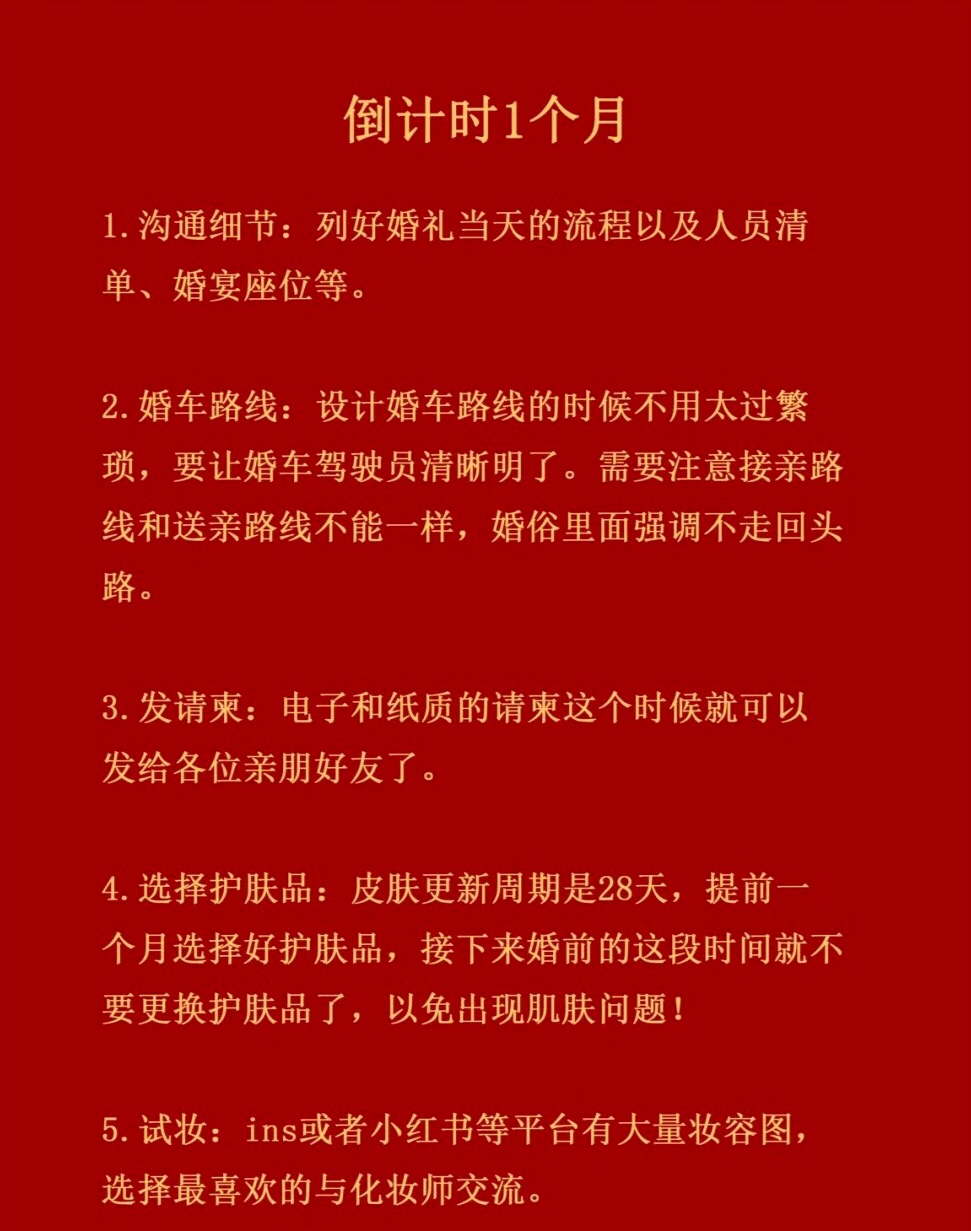 倒计时1个月

1.沟通细节：列好婚礼当天的流程以及人员清单、婚宴座位等。

2.婚车路线：设计婚车路线的时候不用太过繁琐，要让婚车驾驶员清晰明了。需要注意接亲路线和送亲路线不能一样，婚俗里面强调不走回头路。

3.发请柬：电子和纸质的请柬这个时候就可以发给各位亲朋好友了。

4.选择护肤品：皮肤更新周期是28天，提前一个月选择好护肤品，接下来婚前的这段时间就不要更换护肤品了，以免出现肌肤问题！

5.试妆：ins或者小红书等平台有大量妆容图，选择最喜欢的与化妆师交流。